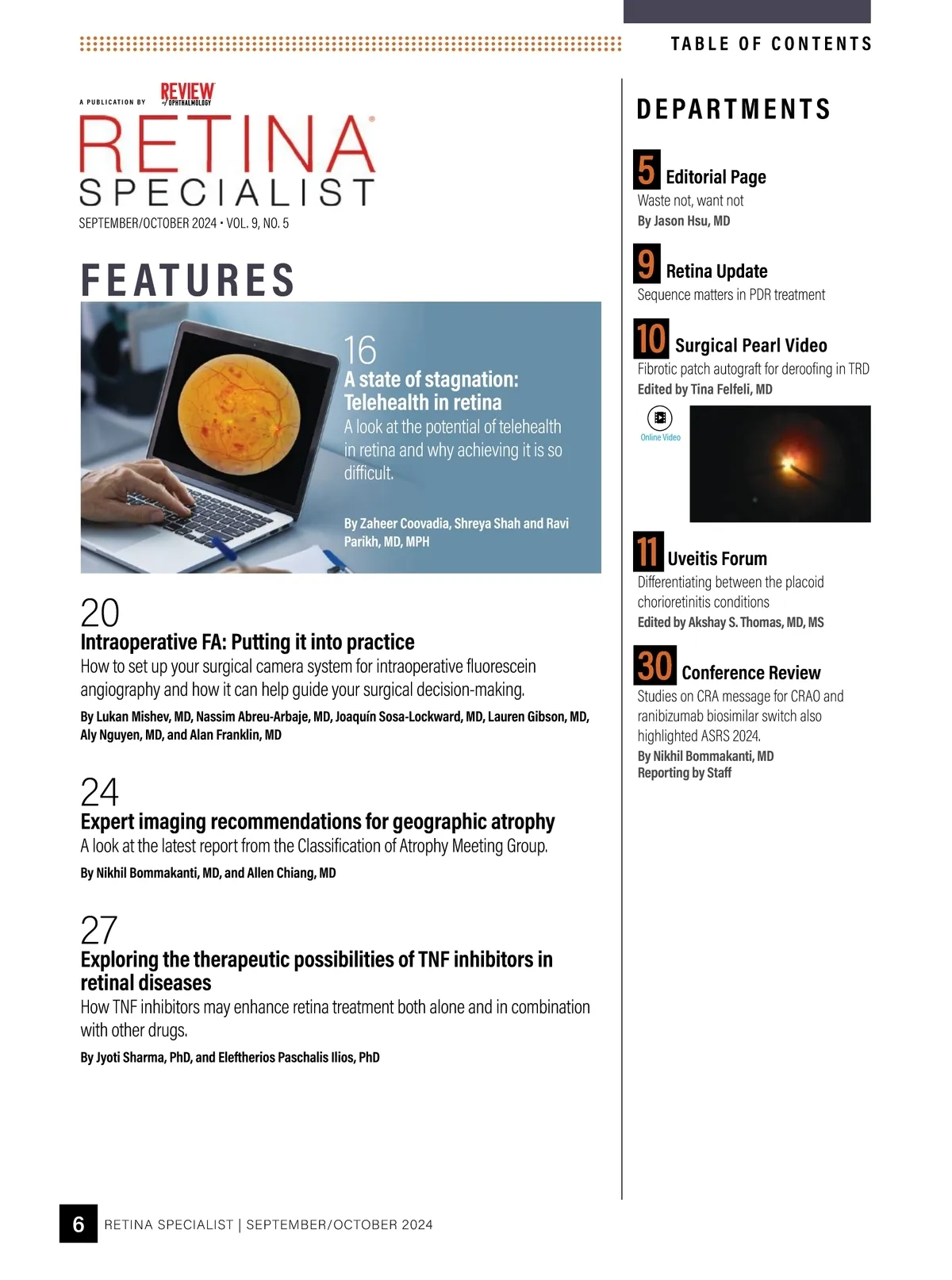 TABLE OF CONTENTS

A PUBLICATION BY REVIEW of OPHTHALMOLOGY

RETINA SPECIALIST

SEPTEMBER/OCTOBER 2024 • VOL. 9, NO. 5

FEATURES

16
A state of stagnation: Telehealth in retina
A look at the potential of telehealth in retina and why achieving it is so difficult.

By Zaheer Coovadia, Shreya Shah and Ravi Parikh, MD, MPH

20
Intraoperative FA: Putting it into practice
How to set up your surgical camera system for intraoperative fluorescein angiography and how it can help guide your surgical decision-making.
By Lukan Mishev, MD, Nassim Abreu-Arbaje, MD, Joaquín Sosa-Lockward, MD, Lauren Gibson, MD, Aly Nguyen, MD, and Alan Franklin, MD

24
Expert imaging recommendations for geographic atrophy
A look at the latest report from the Classification of Atrophy Meeting Group.
By Nikhil Bommakanti, MD, and Allen Chiang, MD

27
Exploring the therapeutic possibilities of TNF inhibitors in retinal diseases
How TNF inhibitors may enhance retina treatment both alone and in combination with other drugs.
By Jyoti Sharma, PhD, and Eleftherios Paschalis Ilios, PhD

DEPARTMENTS

5 Editorial Page
Waste not, want not
By Jason Hsu, MD

9 Retina Update
Sequence matters in PDR treatment

10 Surgical Pearl Video
Fibrotic patch autograft for deroofing in TRD
Edited by Tina Felfeli, MD

Online Video

11 Uveitis Forum
Differentiating between the placoid chorioretinitis conditions
Edited by Akshay S. Thomas, MD, MS

30 Conference Review
Studies on CRA message for CRAO and ranibizumab biosimilar switch also highlighted ASRS 2024.
By Nikhil Bommakanti, MD
Reporting by Staff

6 RETINA SPECIALIST | SEPTEMBER/OCTOBER 2024